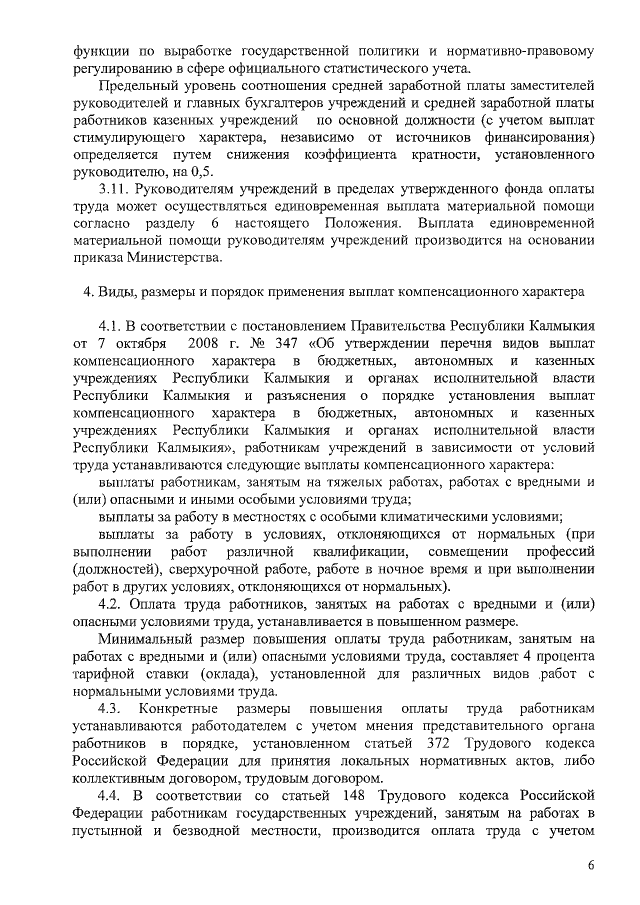 функции по выработке государственной политики и нормативно-правовому регулированию в сфере официального статистического учета.

Предельный уровень соотношения средней заработной платы заместителей руководителей и главных бухгалтеров учреждений и средней заработной платы работников казенных учреждений по основной должности (с учетом выплат стимулирующего характера, независимо от источников финансирования) определяется путем снижения коэффициента кратности, установленного руководителю, на 0,5.

3.11. Руководителям учреждений в пределах утвержденного фонда оплаты труда может осуществляться единовременная выплата материальной помощи согласно разделу 6 настоящего Положения. Выплата единовременной материальной помощи руководителям учреждений производится на основании приказа Министерства.

4. Виды, размеры и порядок применения выплат компенсационного характера

4.1. В соответствии с постановлением Правительства Республики Калмыкия от 7 октября 2008 г. № 347 «Об утверждении перечня видов выплат компенсационного характера в бюджетных, автономных и казенных учреждениях Республики Калмыкия и органах исполнительной власти Республики Калмыкия и разъяснения о порядке установления выплат компенсационного характера в бюджетных, автономных и казенных учреждениях Республики Калмыкия и органах исполнительной власти Республики Калмыкия», работникам учреждений в зависимости от условий труда устанавливаются следующие выплаты компенсационного характера:

выплаты работникам, занятым на тяжелых работах, работах с вредными и (или) опасными и иными особыми условиями труда;

выплаты за работу в местностях с особыми климатическими условиями;

выплаты за работу в условиях, отклоняющихся от нормальных (при выполнении работ различной квалификации, совмещении профессий (должностей), сверхурочной работе, работе в ночное время и при выполнении работ в других условиях, отклоняющихся от нормальных).

4.2. Оплата труда работников, занятых на работах с вредными и (или) опасными условиями труда, устанавливается в повышенном размере.

Минимальный размер повышения оплаты труда работникам, занятым на работах с вредными и (или) опасными условиями труда, составляет 4 процента тарифной ставки (оклада), установленной для различных видов работ с нормальными условиями труда.

4.3. Конкретные размеры повышения оплаты труда работникам устанавливаются работодателем с учетом мнения представительного органа работников в порядке, установленном статьей 372 Трудового кодекса Российской Федерации для принятия локальных нормативных актов, либо коллективным договором, трудовым договором.

4.4. В соответствии со статьей 148 Трудового кодекса Российской Федерации работникам государственных учреждений, занятым на работах в пустынной и безводной местности, производится оплата труда с учетом

6